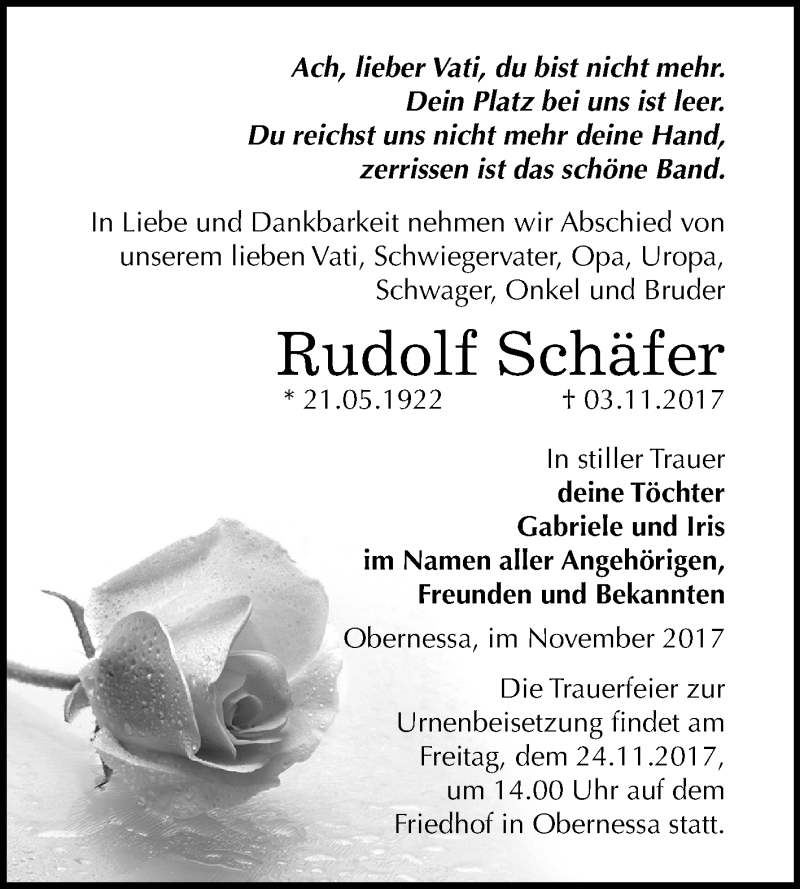 Ach, lieber Vati, du bist nicht mehr.
Dein Platz bei uns ist leer.
Du reichst uns nicht mehr deine Hand,
zerrissen ist das schöne Band.

In Liebe und Dankbarkeit nehmen wir Abschied von unserem lieben Vati, Schwiegervater, Opa, Uropa, Schwager, Onkel und Bruder

Rudolf Schäfer

* 21.05.1922 † 03.11.2017

In stiller Trauer
deine Töchter
Gabriele und Iris
im Namen aller Angehörigen,
Freunden und Bekannten

Obernessa, im November 2017

Die Trauerfeier zur Urnenbeisetzung findet am Freitag, dem 24.11.2017, um 14.00 Uhr auf dem Friedhof in Obernessa statt.